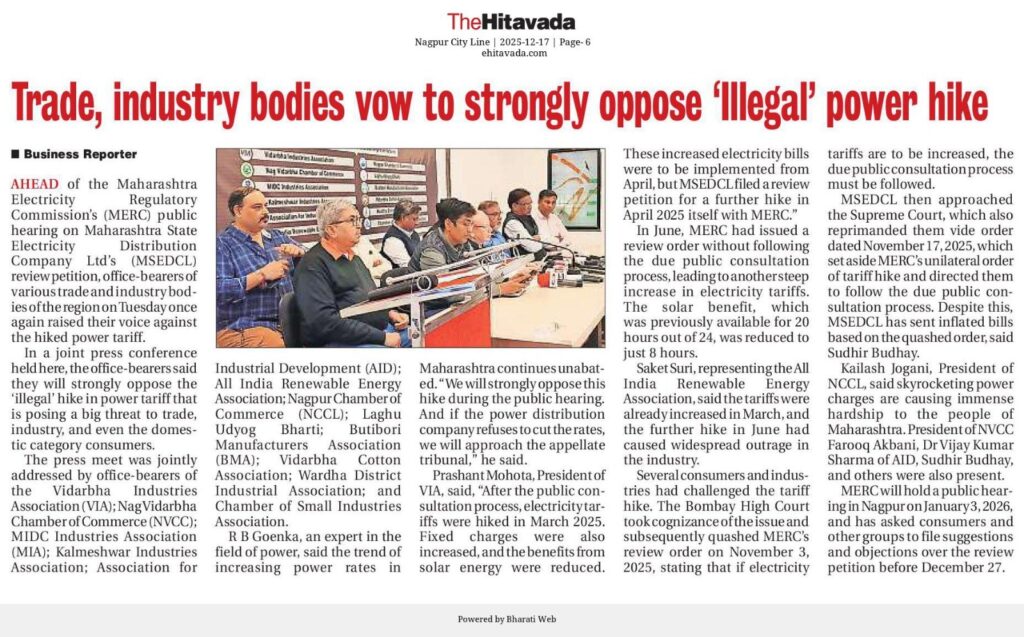 TheHitavada
Nagpur City Line | 2025-12-17 | Page- 6
ehitavada.com

Trade, industry bodies vow to strongly oppose 'Illegal' power hike

■ Business Reporter

AHEAD of the Maharashtra Electricity Regulatory Commission's (MERC) public hearing on Maharashtra State Electricity Distribution Company Ltd's (MSEDCL) review petition, office-bearers of various trade and industry bodies of the region on Tuesday once again raised their voice against the hiked power tariff.

In a joint press conference held here, the office-bearers said they will strongly oppose the 'illegal' hike in power tariff that is posing a big threat to trade, industry, and even the domestic category consumers.

The press meet was jointly addressed by office-bearers of the Vidarbha Industries Association (VIA); Nag Vidarbha Chamber of Commerce (NVCC); MIDC Industries Association (MIA); Kalmeshwar Industries Association; Association for Industrial Development (AID); All India Renewable Energy Association; Nagpur Chamber of Commerce (NCCL); Laghu Udyog Bharti; Butibori Manufacturers Association (BMA); Vidarbha Cotton Association; Wardha District Industrial Association; and Chamber of Small Industries Association.

R B Goenka, an expert in the field of power, said the trend of increasing power rates in Maharashtra continues unabated. "We will strongly oppose this hike during the public hearing. And if the power distribution company refuses to cut the rates, we will approach the appellate tribunal," he said.

Prashant Mohota, President of VIA, said, "After the public consultation process, electricity tariffs were hiked in March 2025. Fixed charges were also increased, and the benefits from solar energy were reduced. These increased electricity bills were to be implemented from April, but MSEDCL filed a review petition for a further hike in April 2025 itself with MERC."

In June, MERC had issued a review order without following the due public consultation process, leading to another steep increase in electricity tariffs. The solar benefit, which was previously available for 20 hours out of 24, was reduced to just 8 hours.

Saket Suri, representing the All India Renewable Energy Association, said the tariffs were already increased in March, and the further hike in June had caused widespread outrage in the industry.

Several consumers and industries had challenged the tariff hike. The Bombay High Court took cognizance of the issue and subsequently quashed MERC's review order on November 3, 2025, stating that if electricity tariffs are to be increased, the due public consultation process must be followed.

MSEDCL then approached the Supreme Court, which also reprimanded them vide order dated November 17, 2025, which set aside MERC's unilateral order of tariff hike and directed them to follow the due public consultation process. Despite this, MSEDCL has sent inflated bills based on the quashed order, said Sudhir Budhay.

Kailash Jogani, President of NCCL, said skyrocketing power charges are causing immense hardship to the people of Maharashtra. President of NVCC Farooq Akbani, Dr Vijay Kumar Sharma of AID, Sudhir Budhay, and others were also present.

MERC will hold a public hearing in Nagpur on January 3, 2026, and has asked consumers and other groups to file suggestions and objections over the review petition before December 27.

Powered by Bharati Web